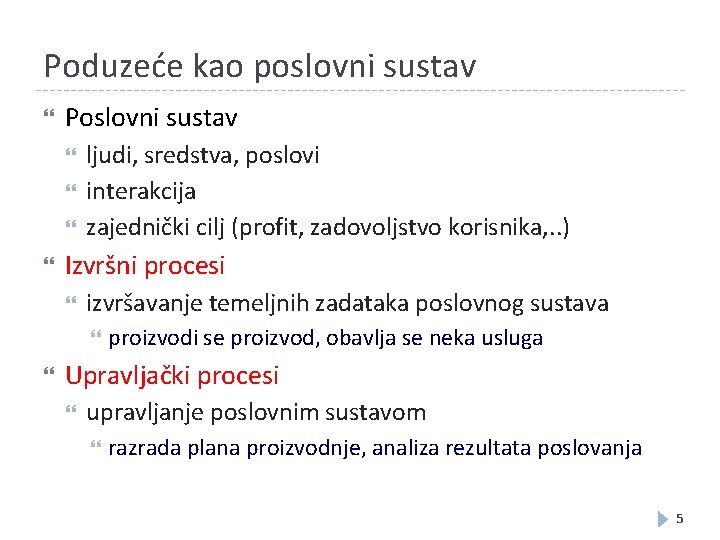 Poduzeće kao poslovni sustav

Poslovni sustav

ljudi, sredstva, poslovi

interakcija

zajednički cilj (profit, zadovoljstvo korisnika,..)

Izvršni procesi

izvršavanje temeljnih zadataka poslovnog sustava

proizvodi se proizvod, obavlja se neka usluga

Upravljački procesi

upravljanje poslovnim sustavom

razrada plana proizvodnje, analiza rezultata poslovanja

5